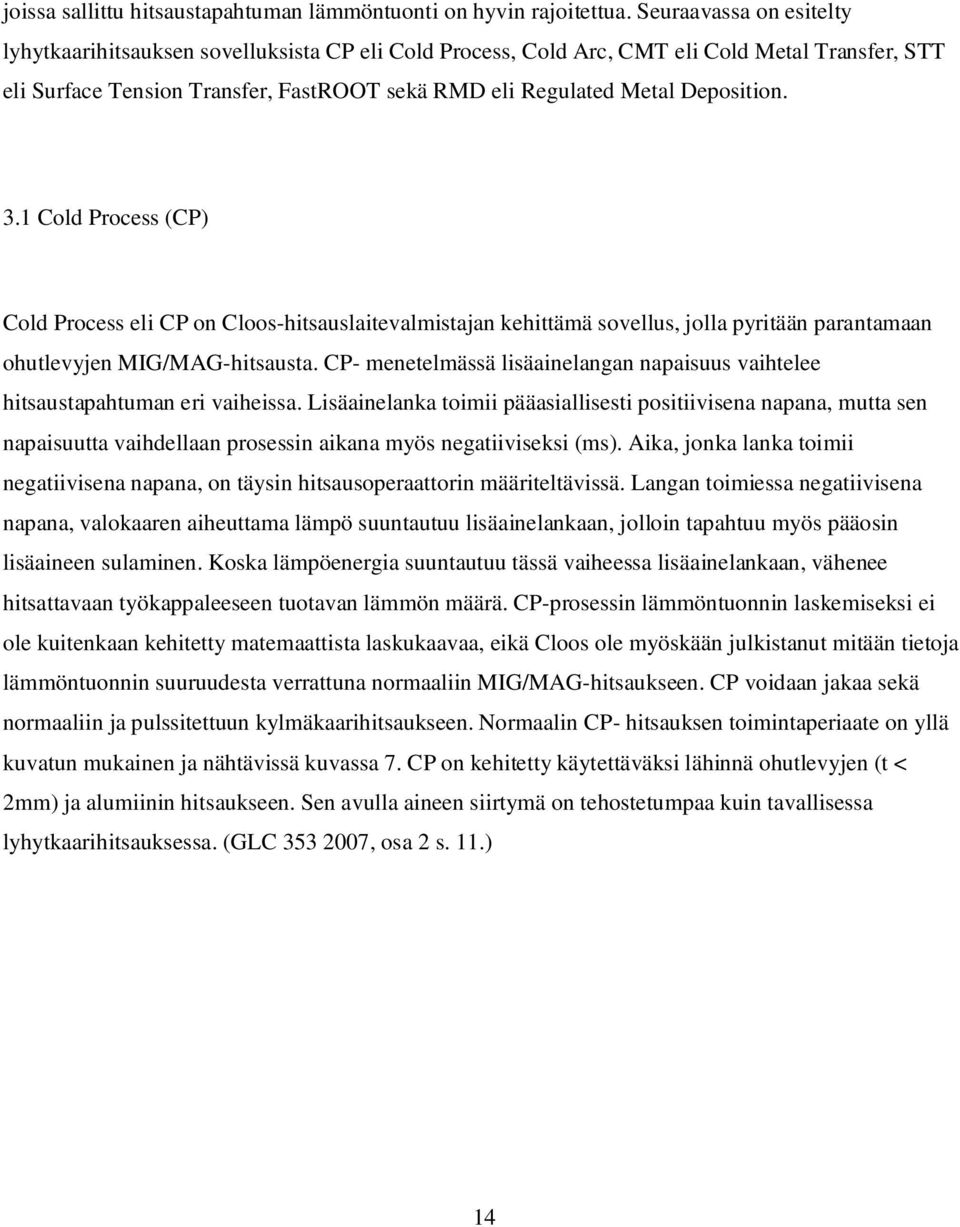 joissa sallittu hitsaustapahtuman lämmöntuonti on hyvin rajoitettua. Seuraavassa on esitelty lyhytkaarihitsauksen sovelluksista CP eli Cold Process, Cold Arc, CMT eli Cold Metal Transfer, STT eli Surface Tension Transfer, FastROOT sekä RMD eli Regulated Metal Deposition.

3.1 Cold Process (CP)

Cold Process eli CP on Cloos-hitsauslaitevalmistajan kehittämä sovellus, jolla pyritään parantamaan ohutlevyjen MIG/MAG-hitsausta. CP- menetelmässä lisäainelangan napaisuus vaihtelee hitsaustapahtuman eri vaiheissa. Lisäainelanka toimii pääasiallisesti positiivisena napana, mutta sen napaisuutta vaihdellaan prosessin aikana myös negatiiviseksi (ms). Aika, jonka lanka toimii negatiivisena napana, on täysin hitsausoperaattorin määriteltävissä. Langan toimiessa negatiivisena napana, valokaaren aiheuttama lämpö suuntautuu lisäainelankaan, jolloin tapahtuu myös pääosin lisäaineen sulaminen. Koska lämpöenergia suuntautuu tässä vaiheessa lisäainelankaan, vähenee hitsattavaan työkappaleeseen tuotavan lämmön määrä. CP-prosessin lämmöntuonnin laskemiseksi ei ole kuitenkaan kehitetty matemaattista laskukaavaa, eikä Cloos ole myöskään julkistanut mitään tietoja lämmöntuonnin suuruudesta verrattuna normaaliin MIG/MAG-hitsaukseen. CP voidaan jakaa sekä normaaliin ja pulssitettuun kylmäkaarihitsaukseen. Normaalin CP- hitsauksen toimintaperiaate on yllä kuvatun mukainen ja nähtävissä kuvassa 7. CP on kehitetty käytettäväksi lähinnä ohutlevyjen (t < 2mm) ja alumiinin hitsaukseen. Sen avulla aineen siirtymä on tehostetumpaa kuin tavallisessa lyhytkaarihitsauksessa. (GLC 353 2007, osa 2 s. 11.)

14